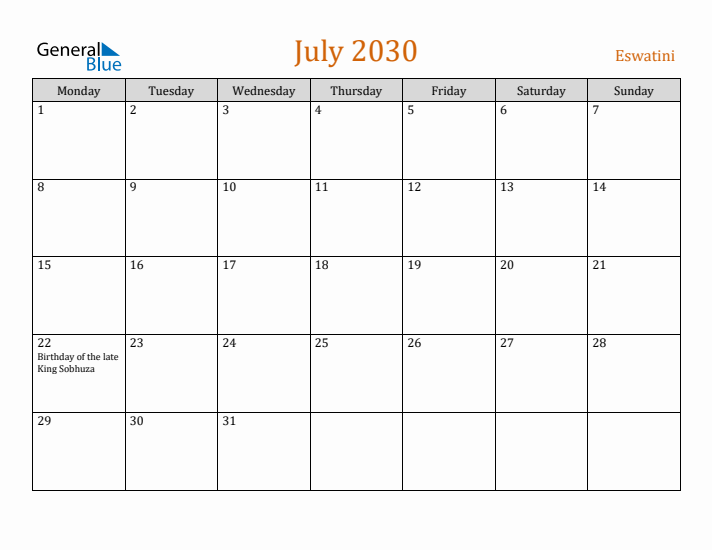 General Blue

July 2030

Eswatini

| Monday | Tuesday | Wednesday | Thursday | Friday | Saturday | Sunday |
|---|---|---|---|---|---|---|
| 1 | 2 | 3 | 4 | 5 | 6 | 7 |
| 8 | 9 | 10 | 11 | 12 | 13 | 14 |
| 15 | 16 | 17 | 18 | 19 | 20 | 21 |
| 22 Birthday of the late King Sobhuza | 23 | 24 | 25 | 26 | 27 | 28 |
| 29 | 30 | 31 | | | | |